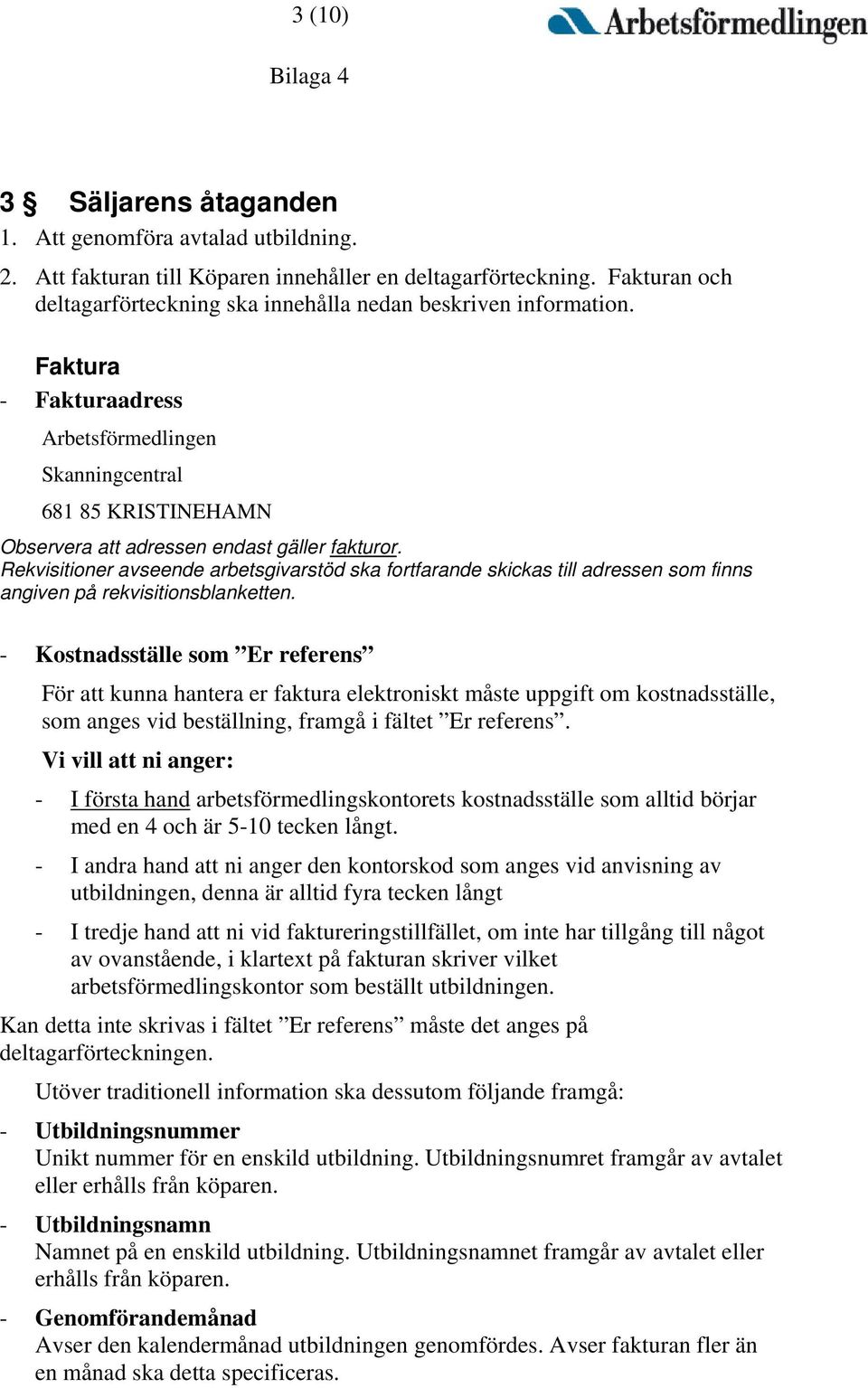 3 (10)

Arbetsförmedlingen

Bilaga 4

3 § Säljarens åtaganden

1. Att genomföra avtalad utbildning.

2. Att fakturan till Köparen innehåller en deltagarförteckning. Fakturan och deltagarförteckning ska innehålla nedan beskriven information.

Faktura

- Fakturaadress

Arbetsförmedlingen

Skanningcentral

681 85 KRISTINEHAMN

Observera att adressen endast gäller fakturor.
Rekvisitioner avseende arbetsgivarstöd ska fortfarande skickas till adressen som finns angiven på rekvisitionsblanketten.

- Kostnadsställe som ”Er referens”

För att kunna hantera er faktura elektroniskt måste uppgift om kostnadsställe, som anges vid beställning, framgå i fältet ”Er referens”.

Vi vill att ni anger:

- I första hand arbetsförmedlingskontorets kostnadsställe som alltid börjar med en 4 och är 5-10 tecken långt.

- I andra hand att ni anger den kontorskod som anges vid anvisning av utbildningen, denna är alltid fyra tecken långt

- I tredje hand att ni vid faktureringstillfället, om inte har tillgång till något av ovanstående, i klartext på fakturan skriver vilket arbetsförmedlingskontor som beställt utbildningen.

Kan detta inte skrivas i fältet ”Er referens” måste det anges på deltagarförteckningen.

Utöver traditionell information ska dessutom följande framgå:

- Utbildningsnummer
Unikt nummer för en enskild utbildning. Utbildningsnumret framgår av avtalet eller erhålls från köparen.

- Utbildningsnamn
Namnet på en enskild utbildning. Utbildningsnamnet framgår av avtalet eller erhålls från köparen.

- Genomförandemånad
Avser den kalendermånad utbildningen genomfördes. Avser fakturan fler än en månad ska detta specificeras.